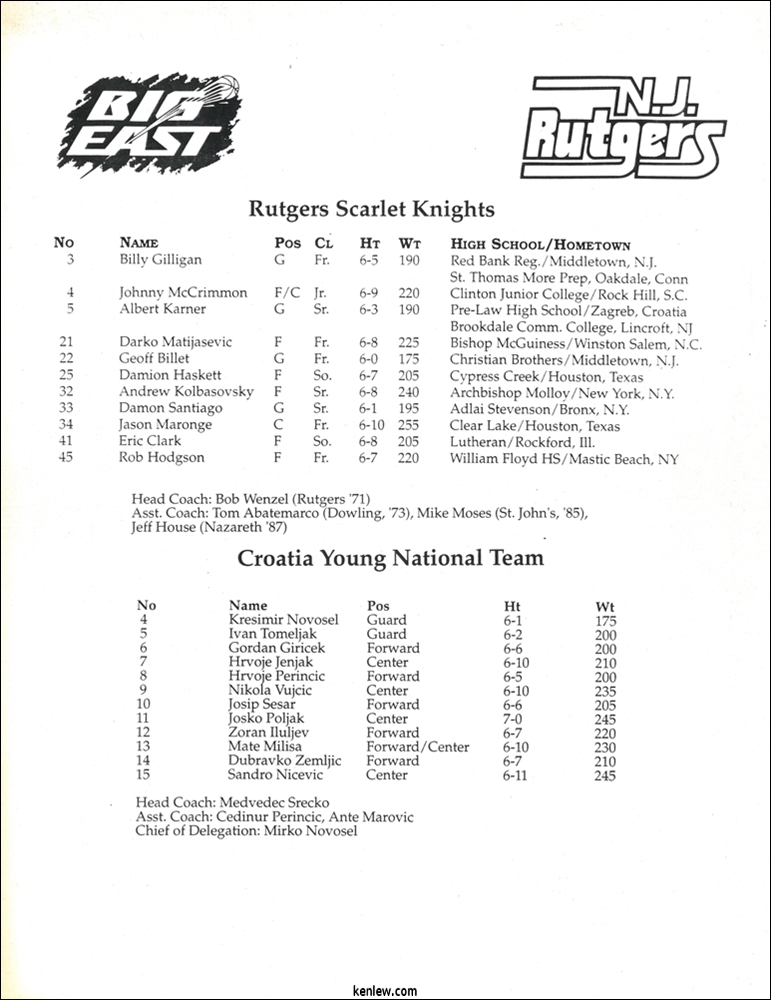 BIG EAST

N.J. Rutgers

Rutgers Scarlet Knights

| No | Name | Pos | Cl | Ht | Wt | High School/Hometown |
|---|---|---|---|---|---|---|
| 3 | Billy Gilligan | G | Fr. | 6-5 | 190 | Red Bank Reg./Middletown, N.J. St. Thomas More Prep, Oakdale, Conn |
| 4 | Johnny McCrimmon | F/C | Jr. | 6-9 | 220 | Clinton Junior College/Rock Hill, S.C. |
| 5 | Albert Karner | G | Sr. | 6-3 | 190 | Pre-Law High School/Zagreb, Croatia Brookdale Comm. College, Lincroft, NJ |
| 21 | Darko Matijasevic | F | Fr. | 6-8 | 225 | Bishop McGuiness/Winston Salem, N.C. |
| 22 | Geoff Billet | G | Fr. | 6-0 | 175 | Christian Brothers/Middletown, N.J. |
| 25 | Damion Haskett | F | So. | 6-7 | 205 | Cypress Creek/Houston, Texas |
| 32 | Andrew Kolbasovsky | F | Sr. | 6-8 | 240 | Archbishop Molloy/New York, N.Y. |
| 33 | Damon Santiago | G | Sr. | 6-1 | 195 | Adlai Stevenson/Bronx, N.Y. |
| 34 | Jason Maronge | C | Fr. | 6-10 | 255 | Clear Lake/Houston, Texas |
| 41 | Eric Clark | F | So. | 6-8 | 205 | Lutheran/Rockford, Ill. |
| 45 | Rob Hodgson | F | Fr. | 6-7 | 220 | William Floyd HS/Mastic Beach, NY |

Head Coach: Bob Wenzel (Rutgers '71)
Asst. Coach: Tom Abatemarco (Dowling, '73), Mike Moses (St. John's, '85), Jeff House (Nazareth '87)

Croatia Young National Team

| No | Name | Pos | Ht | Wt |
|---|---|---|---|---|
| 4 | Kresimir Novosel | Guard | 6-1 | 175 |
| 5 | Ivan Tomeljak | Guard | 6-2 | 200 |
| 6 | Gordan Giricek | Forward | 6-6 | 200 |
| 7 | Hrvoje Jenjak | Center | 6-10 | 210 |
| 8 | Hrvoje Perincic | Forward | 6-5 | 200 |
| 9 | Nikola Vujcic | Center | 6-10 | 235 |
| 10 | Josip Sesar | Forward | 6-6 | 205 |
| 11 | Josko Poljak | Center | 7-0 | 245 |
| 12 | Zoran Iluljev | Forward | 6-7 | 220 |
| 13 | Mate Milisa | Forward/Center | 6-10 | 230 |
| 14 | Dubravko Zemljic | Forward | 6-7 | 210 |
| 15 | Sandro Nicevic | Center | 6-11 | 245 |

Head Coach: Medvedec Srecko
Asst. Coach: Cedinur Perincic, Ante Marovic
Chief of Delegation: Mirko Novosel

kenlew.com